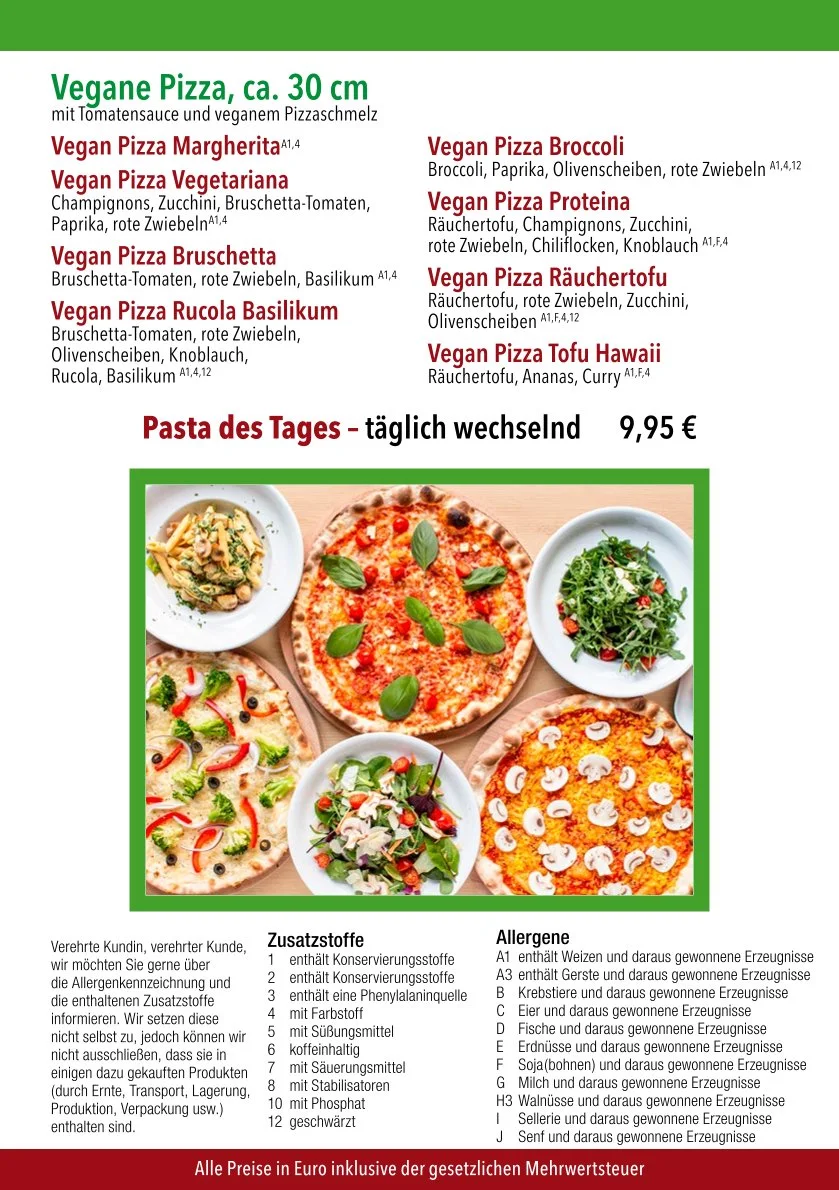 Vegane Pizza, ca. 30 cm
mit Tomatensauce und veganem Pizzaschmelz

Vegan Pizza Margherita$^{A1,4}$

Vegan Pizza Vegetariana
Champignons, Zucchini, Bruschetta-Tomaten, Paprika, rote Zwiebeln$^{A1,4}$

Vegan Pizza Bruschetta
Bruschetta-Tomaten, rote Zwiebeln, Basilikum $^{A1,4}$

Vegan Pizza Rucola Basilikum
Bruschetta-Tomaten, rote Zwiebeln, Olivenscheiben, Knoblauch, Rucola, Basilikum $^{A1,4,12}$

Vegan Pizza Broccoli
Broccoli, Paprika, Olivenscheiben, rote Zwiebeln $^{A1,4,12}$

Vegan Pizza Proteina
Räuchertofu, Champignons, Zucchini, rote Zwiebeln, Chiliflocken, Knoblauch $^{A1,F,4}$

Vegan Pizza Räuchertofu
Räuchertofu, rote Zwiebeln, Zucchini, Olivenscheiben $^{A1,F,4,12}$

Vegan Pizza Tofu Hawaii
Räuchertofu, Ananas, Curry $^{A1,F,4}$

Pasta des Tages – täglich wechselnd 9,95 €

Verehrte Kundin, verehrter Kunde, wir möchten Sie gerne über die Allergenkennzeichnung und die enthaltenen Zusatzstoffe informieren. Wir setzen diese nicht selbst zu, jedoch können wir nicht ausschließen, dass sie in einigen dazu gekauften Produkten (durch Ernte, Transport, Lagerung, Produktion, Verpackung usw.) enthalten sind.

Zusatzstoffe
1 enthält Konservierungsstoffe
2 enthält Konservierungsstoffe
3 enthält eine Phenylalaninquelle
4 mit Farbstoff
5 mit Süßungsmittel
6 koffeinhaltig
7 mit Säuerungsmittel
8 mit Stabilisatoren
10 mit Phosphat
12 geschwärzt

Allergene
A1 enthält Weizen und daraus gewonnene Erzeugnisse
A3 enthält Gerste und daraus gewonnene Erzeugnisse
B Krebstiere und daraus gewonnene Erzeugnisse
C Eier und daraus gewonnene Erzeugnisse
D Fische und daraus gewonnene Erzeugnisse
E Erdnüsse und daraus gewonnene Erzeugnisse
F Soja(bohnen) und daraus gewonnene Erzeugnisse
G Milch und daraus gewonnene Erzeugnisse
H3 Walnüsse und daraus gewonnene Erzeugnisse
I Sellerie und daraus gewonnene Erzeugnisse
J Senf und daraus gewonnene Erzeugnisse

Alle Preise in Euro inklusive der gesetzlichen Mehrwertsteuer